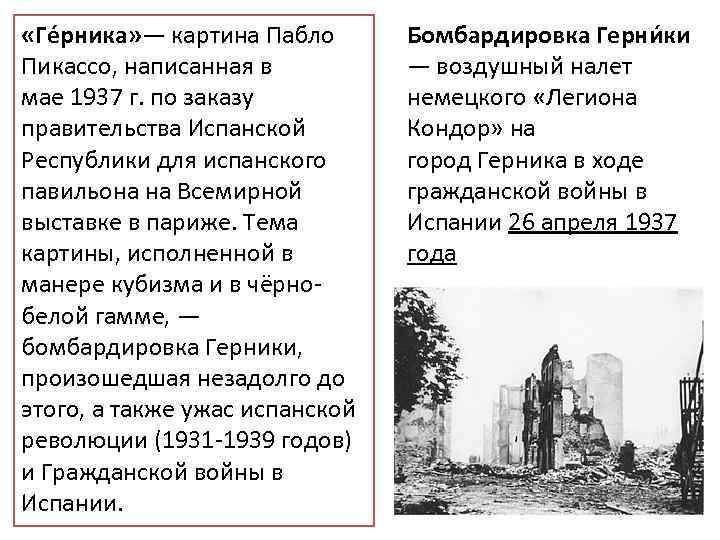 «Ге́рника»— картина Пабло Пикассо, написанная в мае 1937 г. по заказу правительства Испанской Республики для испанского павильона на Всемирной выставке в париже. Тема картины, исполненной в манере кубизма и в чёрно-белой гамме, — бомбардировка Герники, произошедшая незадолго до этого, а также ужас испанской революции (1931-1939 годов) и Гражданской войны в Испании.

Бомбардировка Герни́ки — воздушный налет немецкого «Легиона Кондор» на город Герника в ходе гражданской войны в Испании 26 апреля 1937 года